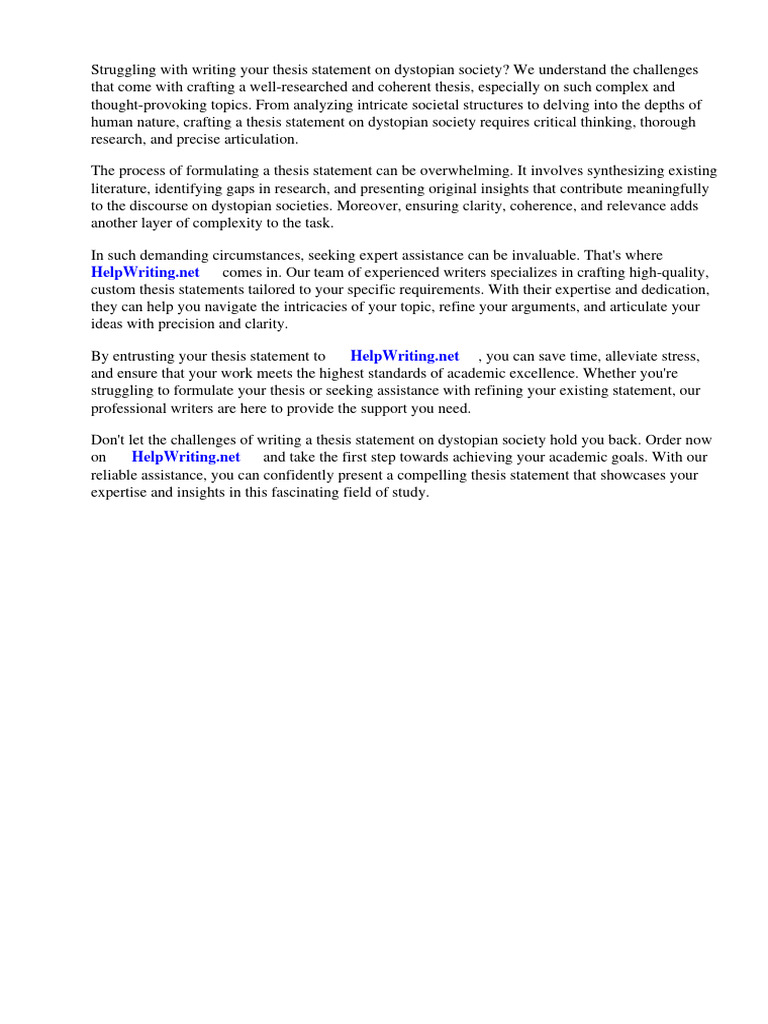 Struggling with writing your thesis statement on dystopian society? We understand the challenges that come with crafting a well-researched and coherent thesis, especially on such complex and thought-provoking topics. From analyzing intricate societal structures to delving into the depths of human nature, crafting a thesis statement on dystopian society requires critical thinking, thorough research, and precise articulation.

The process of formulating a thesis statement can be overwhelming. It involves synthesizing existing literature, identifying gaps in research, and presenting original insights that contribute meaningfully to the discourse on dystopian societies. Moreover, ensuring clarity, coherence, and relevance adds another layer of complexity to the task.

In such demanding circumstances, seeking expert assistance can be invaluable. That's where HelpWriting.net comes in. Our team of experienced writers specializes in crafting high-quality, custom thesis statements tailored to your specific requirements. With their expertise and dedication, they can help you navigate the intricacies of your topic, refine your arguments, and articulate your ideas with precision and clarity.

By entrusting your thesis statement to HelpWriting.net , you can save time, alleviate stress, and ensure that your work meets the highest standards of academic excellence. Whether you're struggling to formulate your thesis or seeking assistance with refining your existing statement, our professional writers are here to provide the support you need.

Don't let the challenges of writing a thesis statement on dystopian society hold you back. Order now on HelpWriting.net and take the first step towards achieving your academic goals. With our reliable assistance, you can confidently present a compelling thesis statement that showcases your expertise and insights in this fascinating field of study.